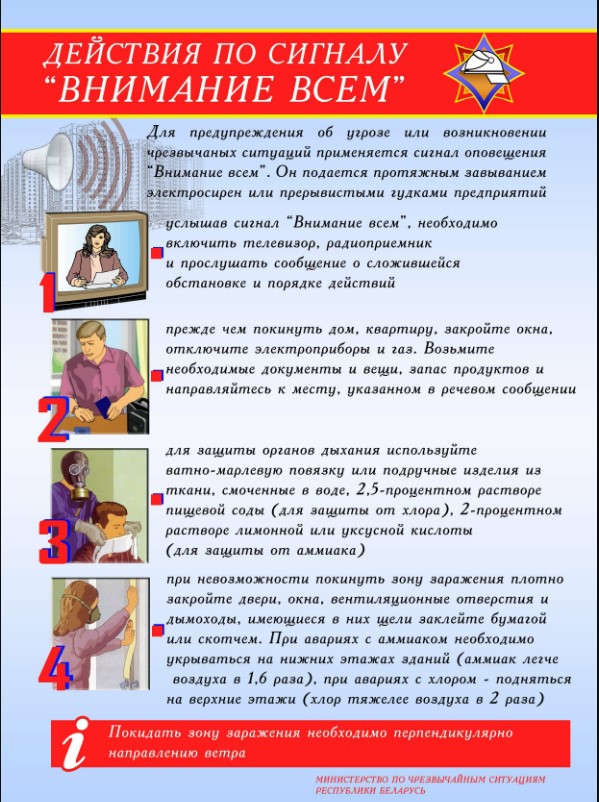 ДЕЙСТВИЯ ПО СИГНАЛУ
"ВНИМАНИЕ ВСЕМ"

Для предупреждения об угрозе или возникновении чрезвычаных ситуаций применяется сигнал оповещения "Внимание всем". Он подается протяжным завыванием электросирен или прерывистыми гудками предприятий

1 услышав сигнал "Внимание всем", необходимо включить телевизор, радиоприемник и прослушать сообщение о сложившейся обстановке и порядке действий

2 прежде чем покинуть дом, квартиру, закройте окна, отключите электроприборы и газ. Возьмите необходимые документы и вещи, запас продуктов и направляйтесь к месту, указанном в речевом сообщении

3 для защиты органов дыхания используйте ватно-марлевую повязку или подручные изделия из ткани, смоченные в воде, 2,5-процентном растворе пищевой соды (для защиты от хлора), 2-процентном растворе лимонной или уксусной кислоты (для защиты от аммиака)

4 при невозможности покинуть зону заражения плотно закройте двери, окна, вентиляционные отверстия и дымоходы, имеющиеся в них щели заклейте бумагой или скотчем. При авариях с аммиаком необходимо укрываться на нижних этажах зданий (аммиак легче воздуха в 1,6 раза), при авариях с хлором - подняться на верхние этажи (хлор тяжелее воздуха в 2 раза)

i Покидать зону заражения необходимо перпендикулярно направлению ветра

МИНИСТЕРСТВО ПО ЧРЕЗВЫЧАЙНЫМ СИТУАЦИЯМ РЕСПУБЛИКИ БЕЛАРУСЬ